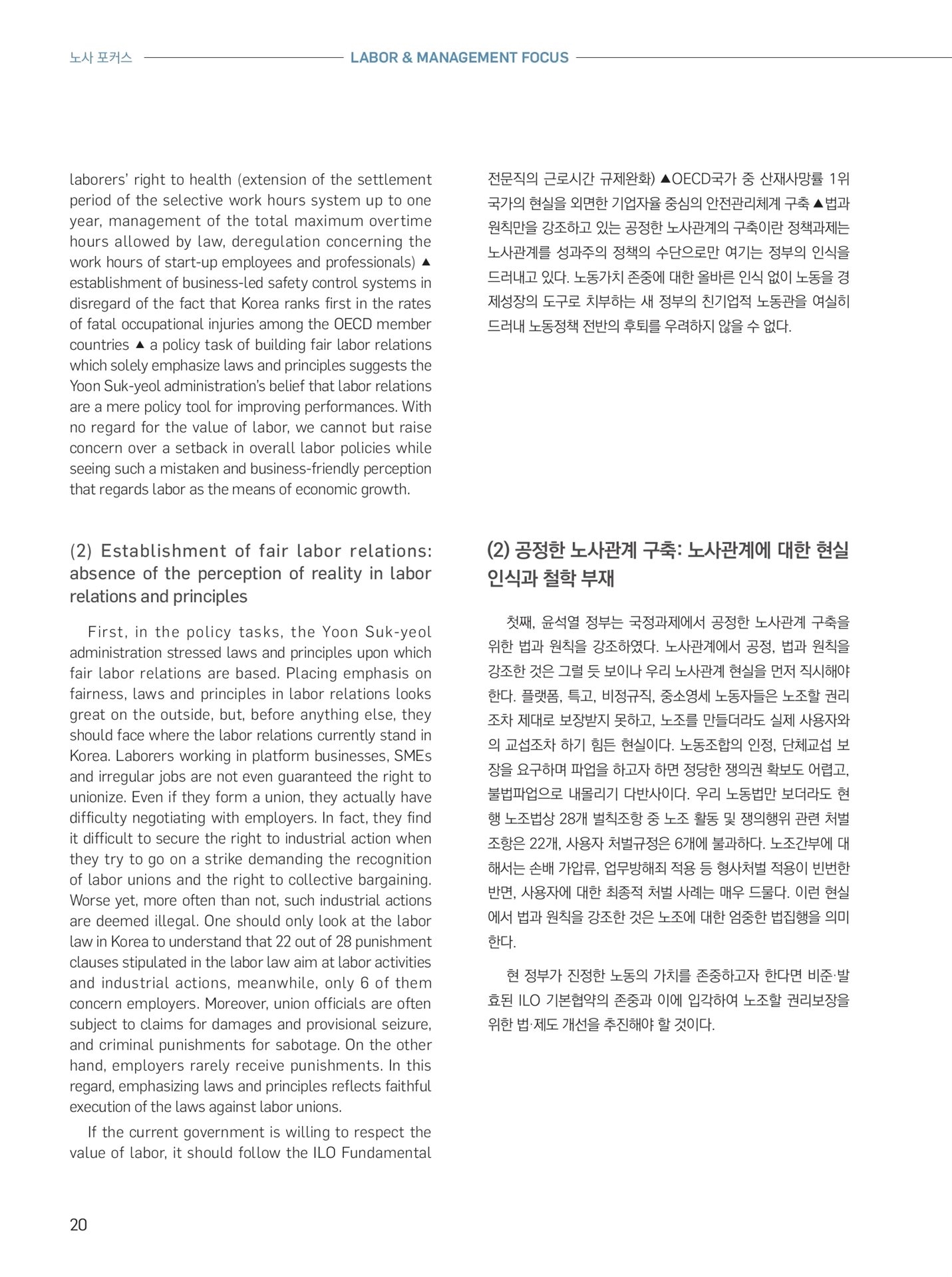 노사 포커스 LABOR & MANAGEMENT FOCUS

laborers' right to health (extension of the settlement period of the selective work hours system up to one year, management of the total maximum overtime hours allowed by law, deregulation concerning the work hours of start-up employees and professionals) ▲ establishment of business-led safety control systems in disregard of the fact that Korea ranks first in the rates of fatal occupational injuries among the OECD member countries ▲ a policy task of building fair labor relations which solely emphasize laws and principles suggests the Yoon Suk-yeol administration's belief that labor relations are a mere policy tool for improving performances. With no regard for the value of labor, we cannot but raise concern over a setback in overall labor policies while seeing such a mistaken and business-friendly perception that regards labor as the means of economic growth.

(2) Establishment of fair labor relations: absence of the perception of reality in labor relations and principles

First, in the policy tasks, the Yoon Suk-yeol administration stressed laws and principles upon which fair labor relations are based. Placing emphasis on fairness, laws and principles in labor relations looks great on the outside, but, before anything else, they should face where the labor relations currently stand in Korea. Laborers working in platform businesses, SMEs and irregular jobs are not even guaranteed the right to unionize. Even if they form a union, they actually have difficulty negotiating with employers. In fact, they find it difficult to secure the right to industrial action when they try to go on a strike demanding the recognition of labor unions and the right to collective bargaining. Worse yet, more often than not, such industrial actions are deemed illegal. One should only look at the labor law in Korea to understand that 22 out of 28 punishment clauses stipulated in the labor law aim at labor activities and industrial actions, meanwhile, only 6 of them concern employers. Moreover, union officials are often subject to claims for damages and provisional seizure, and criminal punishments for sabotage. On the other hand, employers rarely receive punishments. In this regard, emphasizing laws and principles reflects faithful execution of the laws against labor unions.

If the current government is willing to respect the value of labor, it should follow the ILO Fundamental

전문직의 근로시간 규제완화) ▲OECD국가 중 산재사망률 1위 국가의 현실을 외면한 기업자율 중심의 안전관리체계 구축 ▲법과 원칙만을 강조하고 있는 공정한 노사관계의 구축이란 정책과제는 노사관계를 성과주의 정책의 수단으로만 여기는 정부의 인식을 드러내고 있다. 노동가치 존중에 대한 올바른 인식 없이 노동을 경제성장의 도구로 치부하는 새 정부의 친기업적 노동관을 여실히 드러내 노동정책 전반의 후퇴를 우려하지 않을 수 없다.

(2) 공정한 노사관계 구축: 노사관계에 대한 현실 인식과 철학 부재

첫째, 윤석열 정부는 국정과제에서 공정한 노사관계 구축을 위한 법과 원칙을 강조하였다. 노사관계에서 공정, 법과 원칙을 강조한 것은 그럴 듯 보이나 우리 노사관계 현실을 먼저 직시해야 한다. 플랫폼, 특고, 비정규직, 중소영세 노동자들은 노조할 권리조차 제대로 보장받지 못하고, 노조를 만들더라도 실제 사용자와의 교섭조차 하기 힘든 현실이다. 노동조합의 인정, 단체교섭 보장을 요구하며 파업을 하고자 하면 정당한 쟁의권 확보도 어렵고, 불법파업으로 내몰리기 다반사이다. 우리 노동법만 보더라도 현행 노조법상 28개 벌칙조항 중 노조 활동 및 쟁의행위 관련 처벌조항은 22개, 사용자 처벌규정은 6개에 불과하다. 노조간부에 대해서는 손배 가압류, 업무방해죄 적용 등 형사처벌 적용이 빈번한 반면, 사용자에 대한 최종적 처벌 사례는 매우 드물다. 이런 현실에서 법과 원칙을 강조한 것은 노조에 대한 엄중한 법집행을 의미한다.

현 정부가 진정한 노동의 가치를 존중하고자 한다면 비준·발효된 ILO 기본협약의 존중과 이에 입각하여 노조할 권리보장을 위한 법·제도 개선을 추진해야 할 것이다.

20